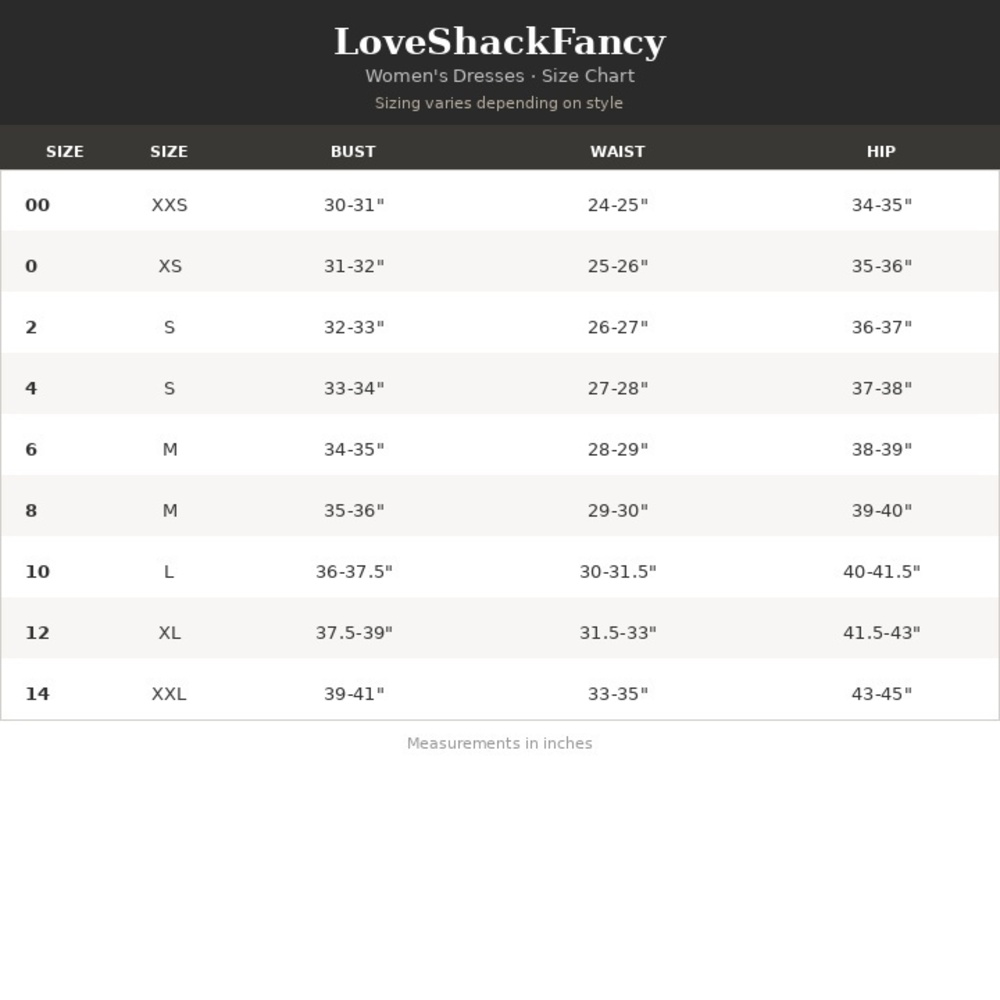 LoveShackFancy
Women's Dresses · Size Chart
Sizing varies depending on style

| SIZE | SIZE | BUST | WAIST | HIP |
|---|---|---|---|---|
| 00 | XXS | 30-31" | 24-25" | 34-35" |
| 0 | XS | 31-32" | 25-26" | 35-36" |
| 2 | S | 32-33" | 26-27" | 36-37" |
| 4 | S | 33-34" | 27-28" | 37-38" |
| 6 | M | 34-35" | 28-29" | 38-39" |
| 8 | M | 35-36" | 29-30" | 39-40" |
| 10 | L | 36-37.5" | 30-31.5" | 40-41.5" |
| 12 | XL | 37.5-39" | 31.5-33" | 41.5-43" |
| 14 | XXL | 39-41" | 33-35" | 43-45" |

Measurements in inches